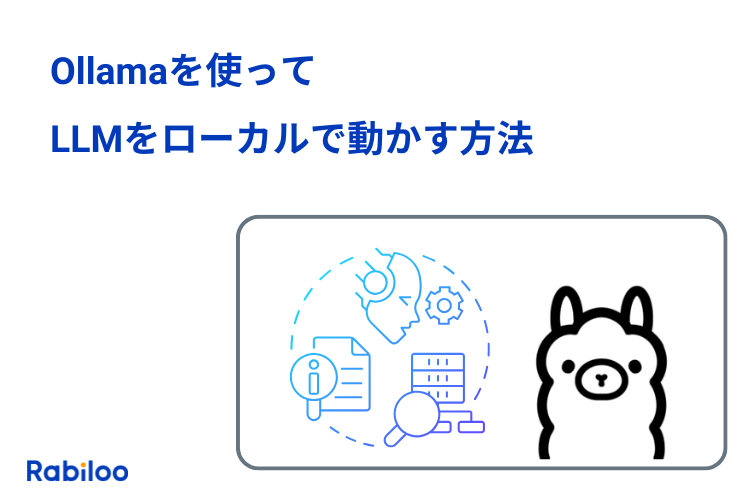 Ollamaを使って
LLMをローカルで動かす方法

Rabiloo